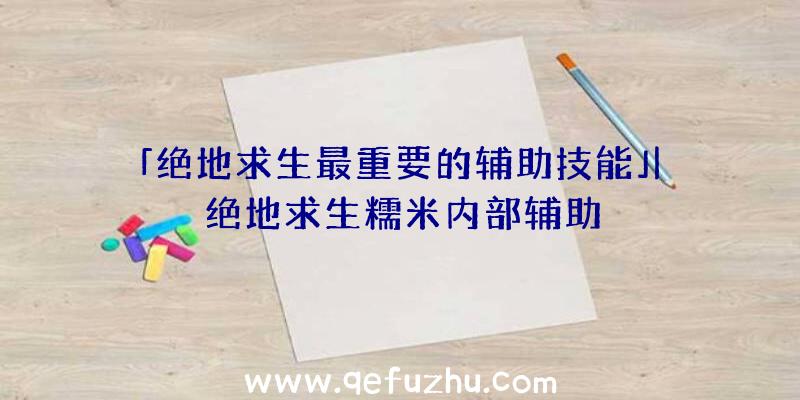 「绝地求生最重要的辅助技能」|绝地求生糯米内部辅助

www.qefuzhu.com